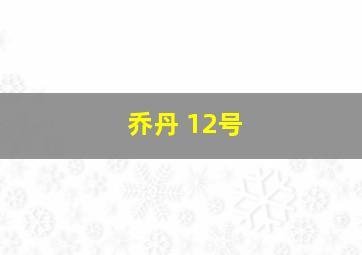 乔丹 12号